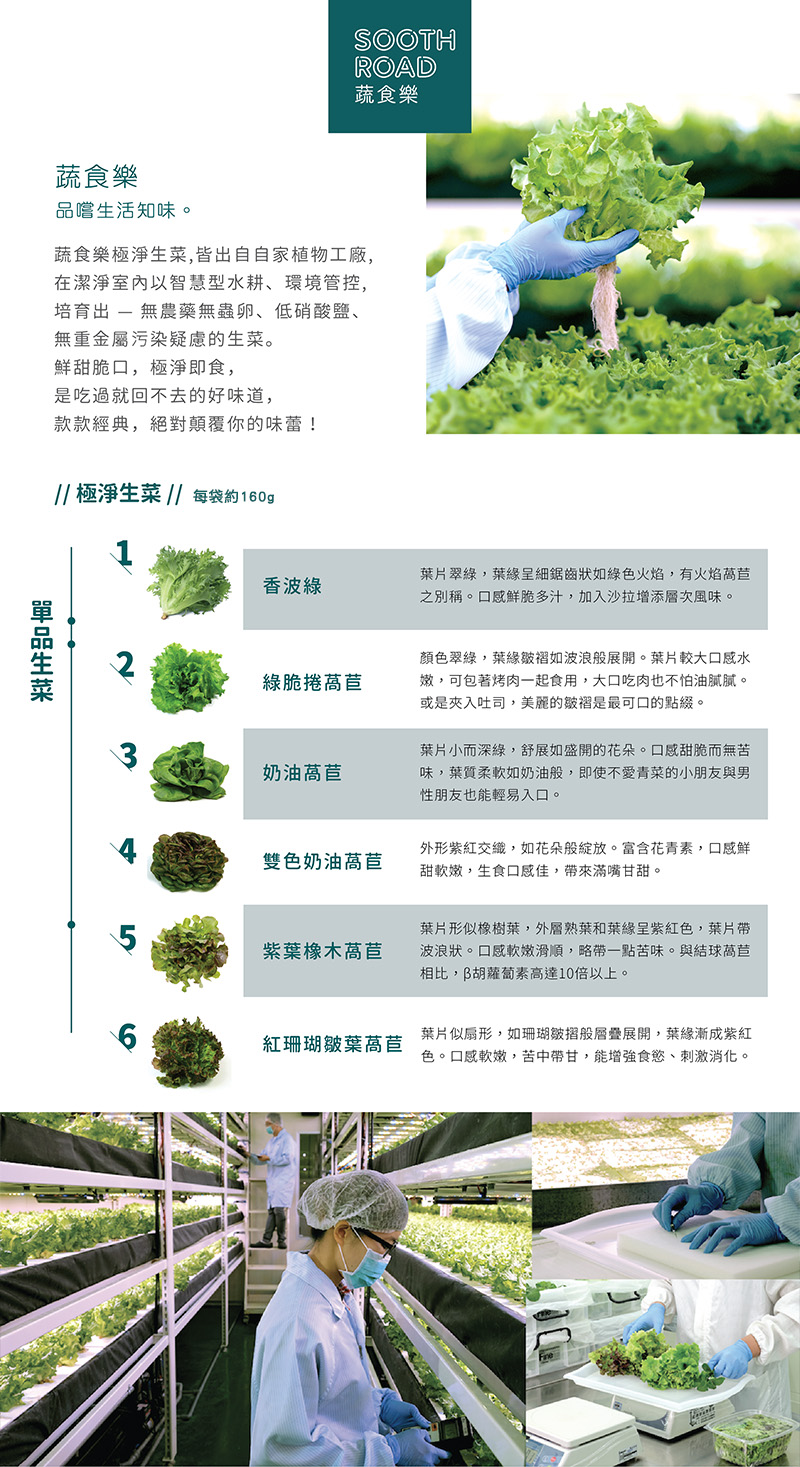 SOOTH ROAD
蔬食樂

蔬食樂
品嚐生活知味。

蔬食樂極淨生菜,皆出自自家植物工廠,
在潔淨室內以智慧型水耕、環境管控,
培育出 — 無農藥無蟲卵、低硝酸鹽、
無重金屬污染疑慮的生菜。
鮮甜脆口，極淨即食，
是吃過就回不去的好味道，
款款經典，絕對顛覆你的味蕾！

// 極淨生菜 // 每袋約160g

單品生菜

1 香波綠 葉片翠綠，葉緣呈細鋸齒狀如綠色火焰，有火焰萵苣之別稱。口感鮮脆多汁，加入沙拉增添層次風味。

2 綠脆捲萵苣 顏色翠綠，葉緣皺褶如波浪般展開。葉片較大口感水嫩，可包著烤肉一起食用，大口吃肉也不怕油膩膩。或是夾入吐司，美麗的皺褶是最可口的點綴。

3 奶油萵苣 葉片小而深綠，舒展如盛開的花朵。口感甜脆而無苦味，葉質柔軟如奶油般，即使不愛青菜的小朋友與男性朋友也能輕易入口。

4 雙色奶油萵苣 外形紫紅交織，如花朵般綻放。富含花青素，口感鮮甜軟嫩，生食口感佳，帶來滿嘴甘甜。

5 紫葉橡木萵苣 葉片形似橡樹葉，外層熟葉和葉緣呈紫紅色，葉片帶波浪狀。口感軟嫩滑順，略帶一點苦味。與結球萵苣相比，β胡蘿蔔素高達10倍以上。

6 紅珊瑚皺葉萵苣 葉片似扇形，如珊瑚皺摺般層疊展開，葉緣漸成紫紅色。口感軟嫩，苦中帶甘，能增強食慾、刺激消化。